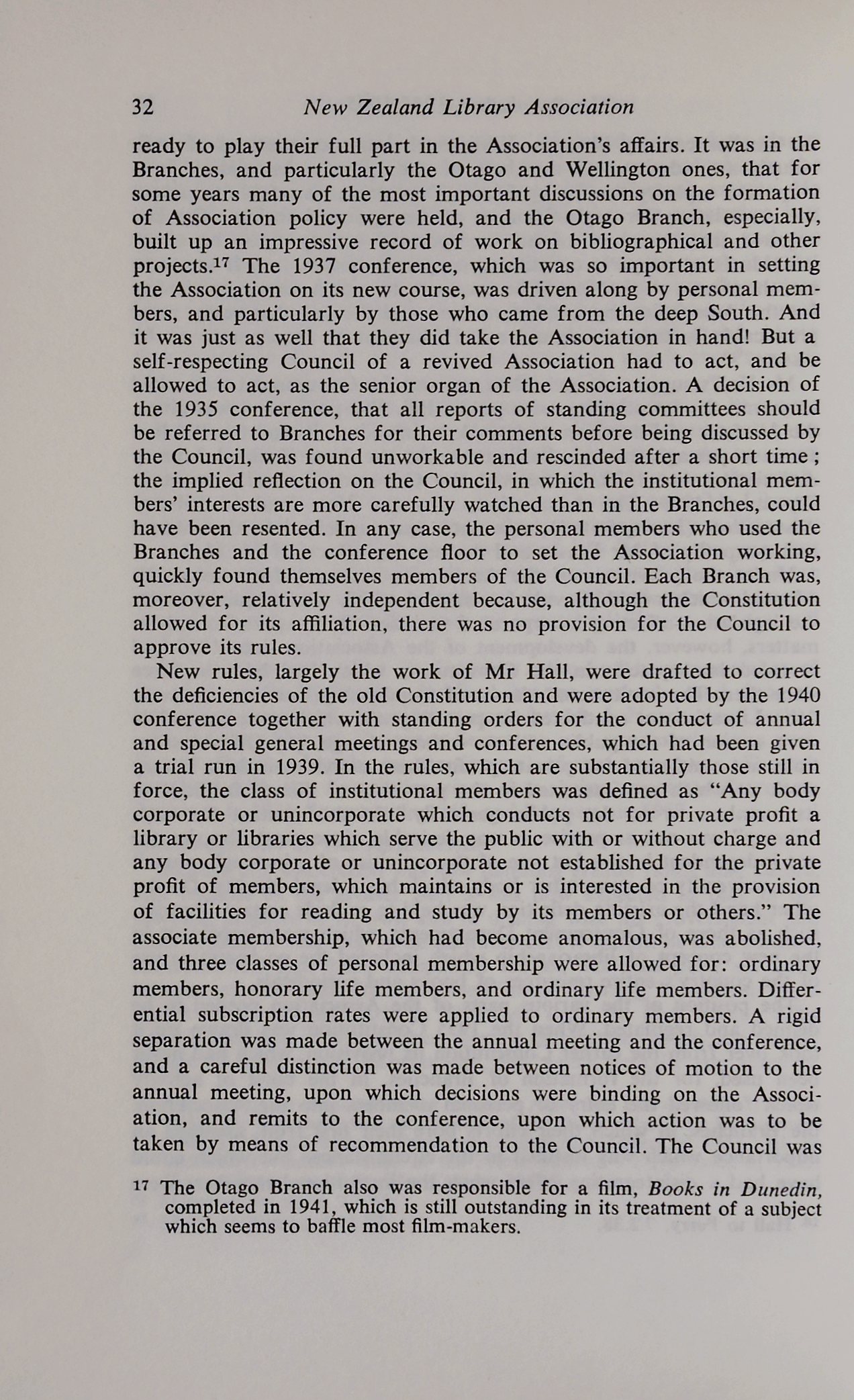 32 New Zealand Library Association

ready to play their full part in the Association's affairs. It was in the Branches, and particularly the Otago and Wellington ones, that for some years many of the most important discussions on the formation of Association policy were held, and the Otago Branch, especially, built up an impressive record of work on bibliographical and other projects.$^{17}$ The 1937 conference, which was so important in setting the Association on its new course, was driven along by personal members, and particularly by those who came from the deep South. And it was just as well that they did take the Association in hand! But a self-respecting Council of a revived Association had to act, and be allowed to act, as the senior organ of the Association. A decision of the 1935 conference, that all reports of standing committees should be referred to Branches for their comments before being discussed by the Council, was found unworkable and rescinded after a short time; the implied reflection on the Council, in which the institutional members' interests are more carefully watched than in the Branches, could have been resented. In any case, the personal members who used the Branches and the conference floor to set the Association working, quickly found themselves members of the Council. Each Branch was, moreover, relatively independent because, although the Constitution allowed for its affiliation, there was no provision for the Council to approve its rules.

New rules, largely the work of Mr Hall, were drafted to correct the deficiencies of the old Constitution and were adopted by the 1940 conference together with standing orders for the conduct of annual and special general meetings and conferences, which had been given a trial run in 1939. In the rules, which are substantially those still in force, the class of institutional members was defined as "Any body corporate or unincorporate which conducts not for private profit a library or libraries which serve the public with or without charge and any body corporate or unincorporate not established for the private profit of members, which maintains or is interested in the provision of facilities for reading and study by its members or others." The associate membership, which had become anomalous, was abolished, and three classes of personal membership were allowed for: ordinary members, honorary life members, and ordinary life members. Differential subscription rates were applied to ordinary members. A rigid separation was made between the annual meeting and the conference, and a careful distinction was made between notices of motion to the annual meeting, upon which decisions were binding on the Association, and remits to the conference, upon which action was to be taken by means of recommendation to the Council. The Council was

$^{17}$ The Otago Branch also was responsible for a film, Books in Dunedin, completed in 1941, which is still outstanding in its treatment of a subject which seems to baffle most film-makers.